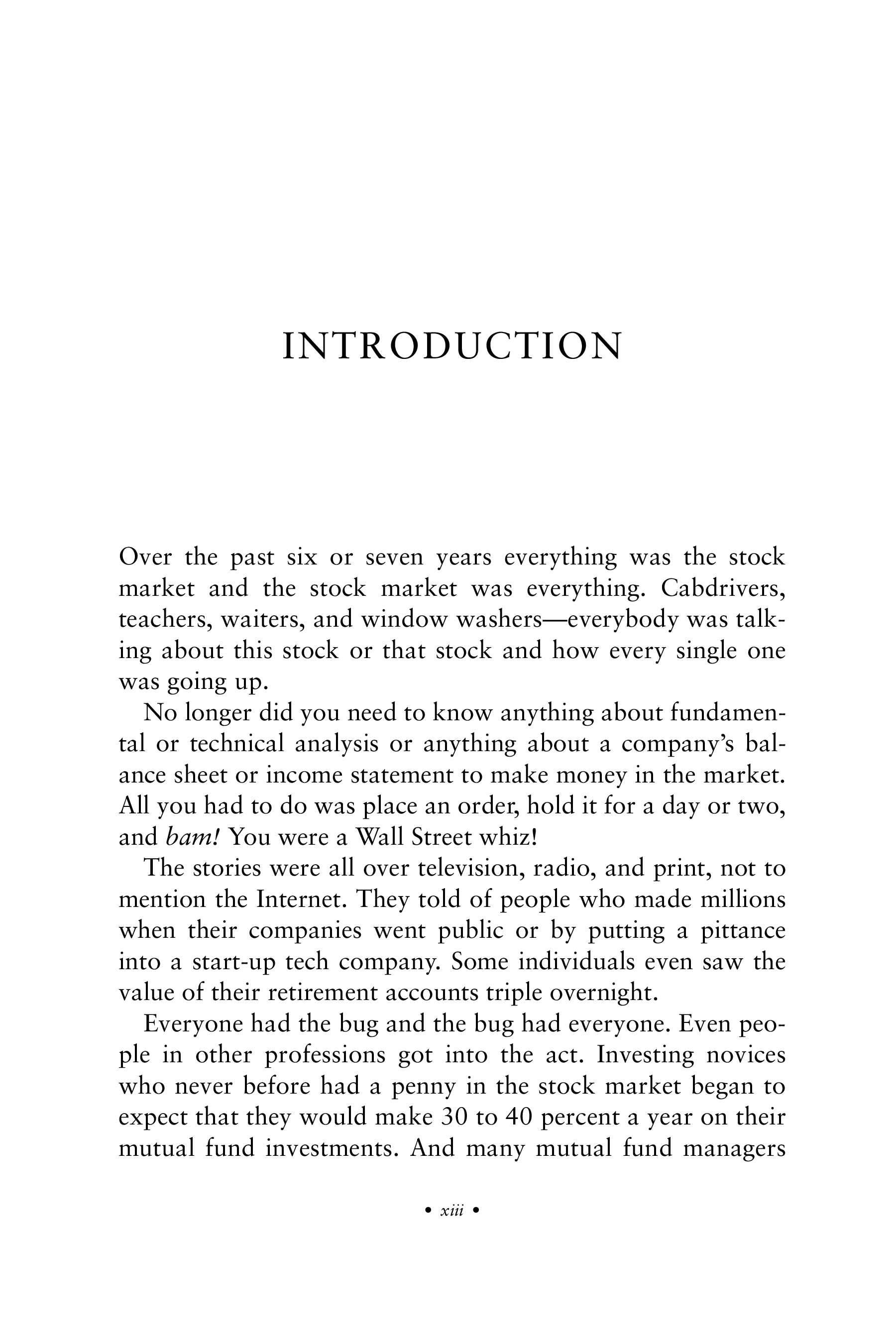 INTRODUCTION

Over the past six or seven years everything was the stock market and the stock market was everything. Cabdrivers, teachers, waiters, and window washers—everybody was talking about this stock or that stock and how every single one was going up.

No longer did you need to know anything about fundamental or technical analysis or anything about a company's balance sheet or income statement to make money in the market. All you had to do was place an order, hold it for a day or two, and bam! You were a Wall Street whiz!

The stories were all over television, radio, and print, not to mention the Internet. They told of people who made millions when their companies went public or by putting a pittance into a start-up tech company. Some individuals even saw the value of their retirement accounts triple overnight.

Everyone had the bug and the bug had everyone. Even people in other professions got into the act. Investing novices who never before had a penny in the stock market began to expect that they would make 30 to 40 percent a year on their mutual fund investments. And many mutual fund managers

• xiii •